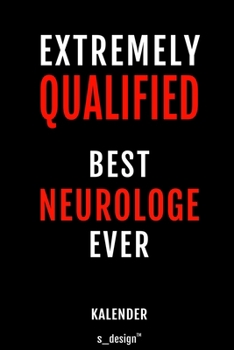 EXTREMELY
QUALIFIED

BEST
NEUROLOGE
EVER

KALENDER

s_design™